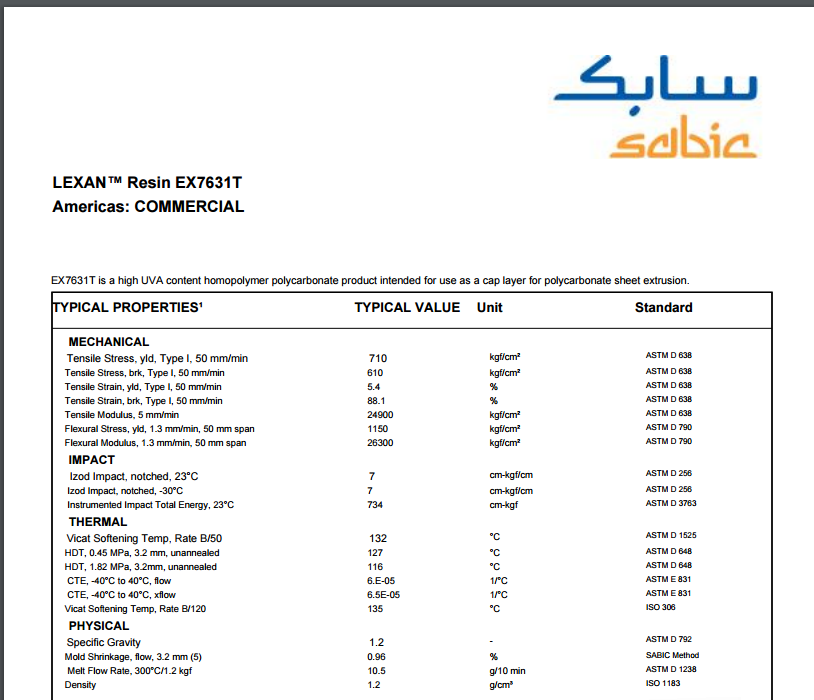 سابك
sabic

LEXAN™ Resin EX7631T
Americas: COMMERCIAL

EX7631T is a high UVA content homopolymer polycarbonate product intended for use as a cap layer for polycarbonate sheet extrusion.

| TYPICAL PROPERTIES¹ | TYPICAL VALUE | Unit | Standard |
|---|---|---|---|
| MECHANICAL | | | |
| Tensile Stress, yld, Type I, 50 mm/min | 710 | kgf/cm² | ASTM D 638 |
| Tensile Stress, brk, Type I, 50 mm/min | 610 | kgf/cm² | ASTM D 638 |
| Tensile Strain, yld, Type I, 50 mm/min | 5.4 | % | ASTM D 638 |
| Tensile Strain, brk, Type I, 50 mm/min | 88.1 | % | ASTM D 638 |
| Tensile Modulus, 5 mm/min | 24900 | kgf/cm² | ASTM D 638 |
| Flexural Stress, yld, 1.3 mm/min, 50 mm span | 1150 | kgf/cm² | ASTM D 790 |
| Flexural Modulus, 1.3 mm/min, 50 mm span | 26300 | kgf/cm² | ASTM D 790 |
| IMPACT | | | |
| Izod Impact, notched, 23°C | 7 | cm-kgf/cm | ASTM D 256 |
| Izod Impact, notched, -30°C | 7 | cm-kgf/cm | ASTM D 256 |
| Instrumented Impact Total Energy, 23°C | 734 | cm-kgf | ASTM D 3763 |
| THERMAL | | | |
| Vicat Softening Temp, Rate B/50 | 132 | °C | ASTM D 1525 |
| HDT, 0.45 MPa, 3.2 mm, unannealed | 127 | °C | ASTM D 648 |
| HDT, 1.82 MPa, 3.2mm, unannealed | 116 | °C | ASTM D 648 |
| CTE, -40°C to 40°C, flow | 6.E-05 | 1/°C | ASTM E 831 |
| CTE, -40°C to 40°C, xflow | 6.5E-05 | 1/°C | ASTM E 831 |
| Vicat Softening Temp, Rate B/120 | 135 | °C | ISO 306 |
| PHYSICAL | | | |
| Specific Gravity | 1.2 | - | ASTM D 792 |
| Mold Shrinkage, flow, 3.2 mm (5) | 0.96 | % | SABIC Method |
| Melt Flow Rate, 300°C/1.2 kgf | 10.5 | g/10 min | ASTM D 1238 |
| Density | 1.2 | g/cm³ | ISO 1183 |